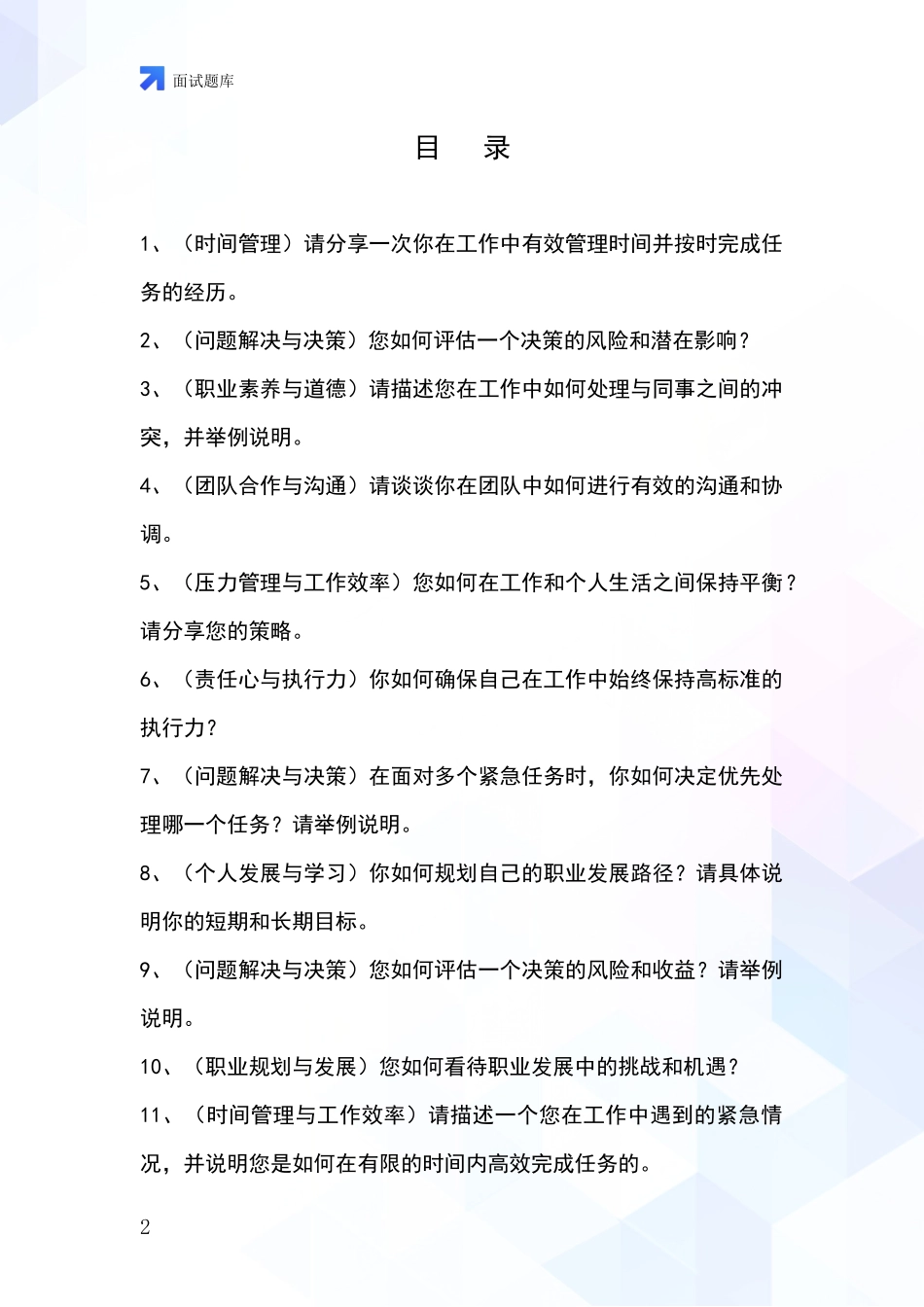 面试题库

目 录

1、（时间管理）请分享一次你在工作中有效管理时间并按时完成任务的经历。

2、（问题解决与决策）您如何评估一个决策的风险和潜在影响？

3、（职业素养与道德）请描述您在工作中如何处理与同事之间的冲突，并举例说明。

4、（团队合作与沟通）请谈谈你在团队中如何进行有效的沟通和协调。

5、（压力管理与工作效率）您如何在工作和个人生活之间保持平衡？请分享您的策略。

6、（责任心与执行力）你如何确保自己在工作中始终保持高标准的执行力？

7、（问题解决与决策）在面对多个紧急任务时，你如何决定优先处理哪一个任务？请举例说明。

8、（个人发展与学习）你如何规划自己的职业发展路径？请具体说明你的短期和长期目标。

9、（问题解决与决策）您如何评估一个决策的风险和收益？请举例说明。

10、（职业规划与发展）您如何看待职业发展中的挑战和机遇？

11、（时间管理与工作效率）请描述一个您在工作中遇到的紧急情况，并说明您是如何在有限的时间内高效完成任务的。

2